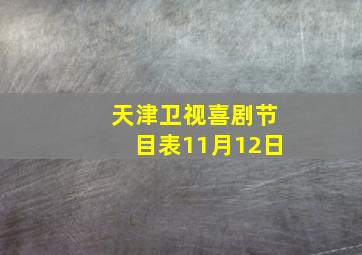 天津卫视喜剧节目表11月12日